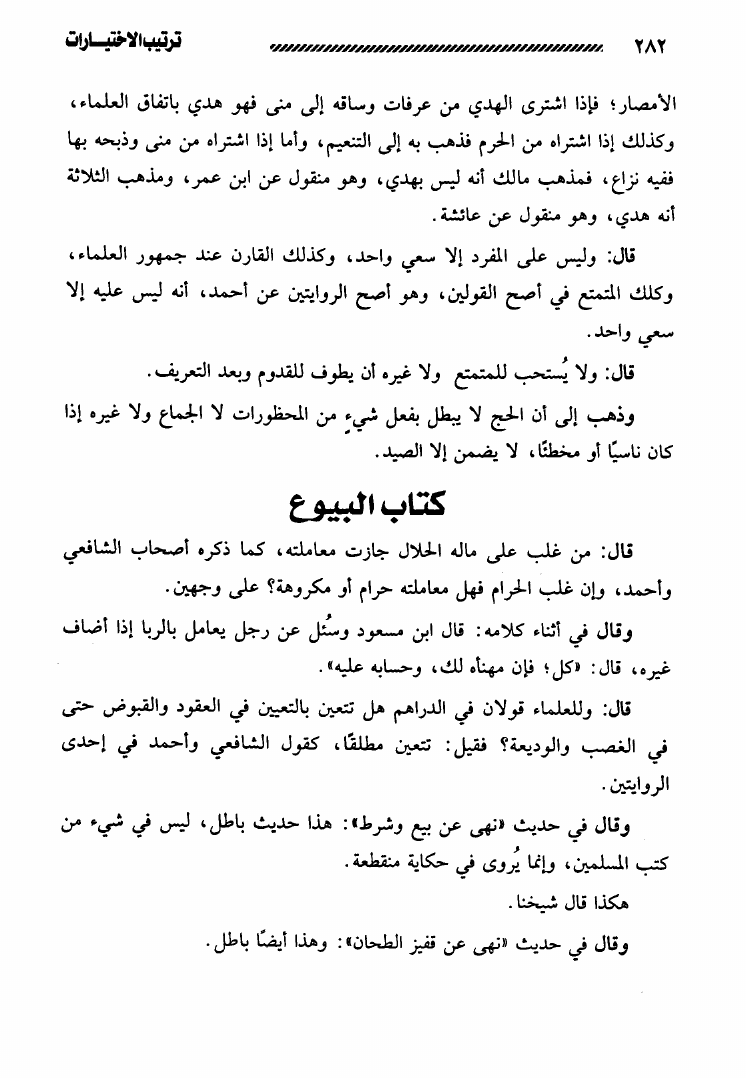 ٢٨٢ ترتيب الاختيارات

الأمصار؛ فإذا اشترى الهدي من عرفات وساقه إلى منى فهو هدي باتفاق العلماء، وكذلك إذا اشتراه من الحرم فذهب به إلى التنعيم، وأما إذا اشتراه من منى وذبحه بها ففيه نزاع، فمذهب مالك أنه ليس بهدي، وهو منقول عن ابن عمر، ومذهب الثلاثة أنه هدي، وهو منقول عن عائشة.

قال: وليس على المفرد إلا سعي واحد، وكذلك القارن عند جمهور العلماء، وكلك المتمتع في أصح القولين، وهو أصح الروايتين عن أحمد، أنه ليس عليه إلا سعي واحد.

قال: ولا يُستحب للمتمتع ولا غيره أن يطوف للقدوم وبعد التعريف.

وذهب إلى أن الحج لا يبطل بفعل شيء من المحظورات لا الجماع ولا غيره إذا كان ناسيًا أو مخطئًا، لا يضمن إلا الصيد.

كتاب البيوع

قال: من غلب على ماله الحلال جازت معاملته، كما ذكره أصحاب الشافعي وأحمد، وإن غلب الحرام فهل معاملته حرام أو مكروهة؟ على وجهين.

وقال في أثناء كلامه: قال ابن مسعود وسُئل عن رجل يعامل بالربا إذا أضاف غيره، قال: «كل؛ فإن مهنأه لك، وحسابه عليه».

قال: وللعلماء قولان في الدراهم هل تتعين بالتعيين في العقود والقبوض حتى في الغصب والوديعة؟ فقيل: تتعين مطلقًا، كقول الشافعي وأحمد في إحدى الروايتين.

وقال في حديث «نهى عن بيع وشرط»: هذا حديث باطل، ليس في شيء من كتب المسلمين، وإنما يُروى في حكاية منقطعة.

هكذا قال شيخنا.

وقال في حديث «نهى عن قفيز الطحان»: وهذا أيضًا باطل.